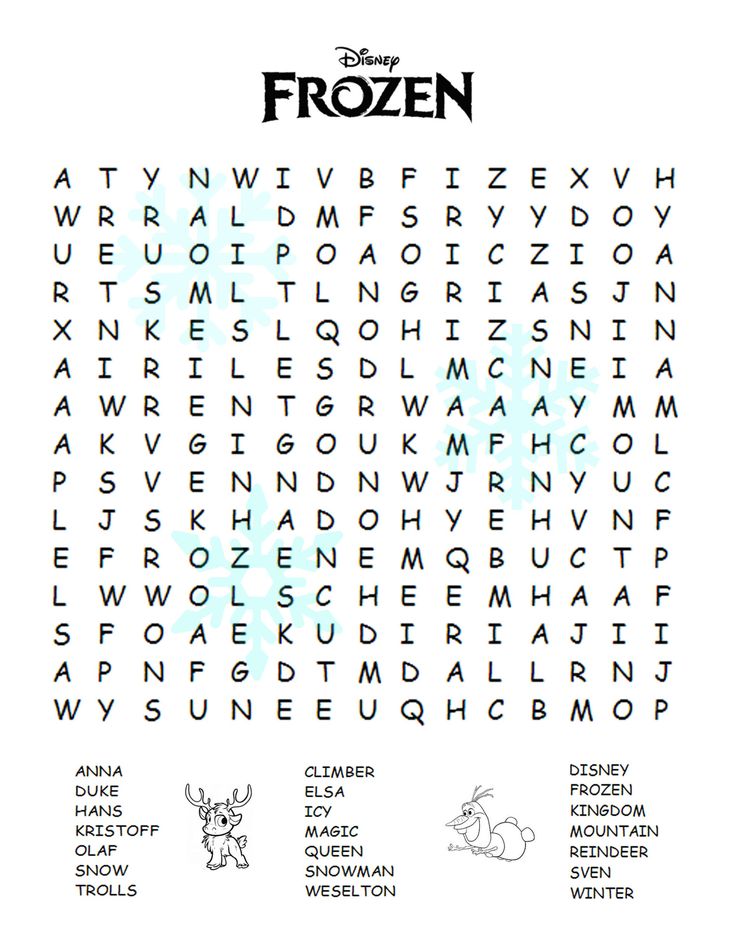 Disney
FROZEN

A T Y N W I V B F I Z E X V H
W R R A L D M F S R Y Y D O Y
U E U O I P O A O I C Z I O A
R T S M L T L N G R I A S J N
X N K E S L Q O H I Z S N I N
A I R I L E S D L M C N E I A
A W R E N T G R W A A A Y M M
A K V G I G O U K M F H C O L
P S V E N N D N W J R N Y U C
L J S K H A D O H Y E H V N F
E F R O Z E N E M Q B U C T P
L W W O L S C H E E M H A A F
S F O A E K U D I R I A J I I
A P N F G D T M D A L L R N J
W Y S U N E E U Q H C B M O P

ANNA
DUKE
HANS
KRISTOFF
OLAF
SNOW
TROLLS

CLIMBER
ELSA
ICY
MAGIC
QUEEN
SNOWMAN
WESELTON

DISNEY
FROZEN
KINGDOM
MOUNTAIN
REINDEER
SVEN
WINTER